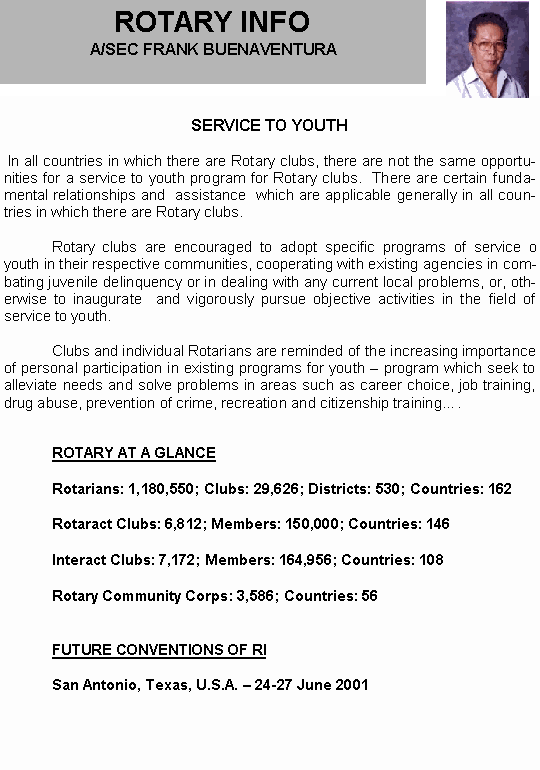 ROTARY INFO
A/SEC FRANK BUENAVENTURA

SERVICE TO YOUTH

In all countries in which there are Rotary clubs, there are not the same opportunities for a service to youth program for Rotary clubs. There are certain fundamental relationships and assistance which are applicable generally in all countries in which there are Rotary clubs.

Rotary clubs are encouraged to adopt specific programs of service o youth in their respective communities, cooperating with existing agencies in combating juvenile delinquency or in dealing with any current local problems, or, otherwise to inaugurate and vigorously pursue objective activities in the field of service to youth.

Clubs and individual Rotarians are reminded of the increasing importance of personal participation in existing programs for youth – program which seek to alleviate needs and solve problems in areas such as career choice, job training, drug abuse, prevention of crime, recreation and citizenship training… .

ROTARY AT A GLANCE

Rotarians: 1,180,550; Clubs: 29,626; Districts: 530; Countries: 162

Rotaract Clubs: 6,812; Members: 150,000; Countries: 146

Interact Clubs: 7,172; Members: 164,956; Countries: 108

Rotary Community Corps: 3,586; Countries: 56

FUTURE CONVENTIONS OF RI

San Antonio, Texas, U.S.A. – 24-27 June 2001